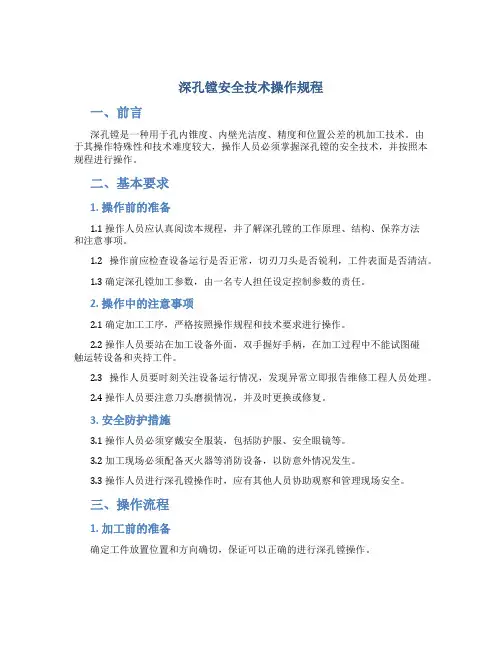 深孔镗安全技术操作规程

一、前言

深孔镗是一种用于孔内锥度、内壁光洁度、精度和位置公差的机加工技术。由于其操作特殊性和技术难度较大，操作人员必须掌握深孔镗的安全技术，并按照本规程进行操作。

二、基本要求

1. 操作前的准备

1.1 操作人员应认真阅读本规程，并了解深孔镗的工作原理、结构、保养方法和注意事项。

1.2 操作前应检查设备运行是否正常，切刃刀头是否锐利，工件表面是否清洁。

1.3 确定深孔镗加工参数，由一名专人担任设定控制参数的责任。

2. 操作中的注意事项

2.1 确定加工工序，严格按照操作规程和技术要求进行操作。

2.2 操作人员要站在加工设备外面，双手握好手柄，在加工过程中不能试图碰触运转设备和夹持工件。

2.3 操作人员要时刻关注设备运行情况，发现异常立即报告维修工程人员处理。

2.4 操作人员要注意刀头磨损情况，并及时更换或修复。

3. 安全防护措施

3.1 操作人员必须穿戴安全服装，包括防护服、安全眼镜等。

3.2 加工现场必须配备灭火器等消防设备，以防意外情况发生。

3.3 操作人员进行深孔镗操作时，应有其他人员协助观察和管理现场安全。

三、操作流程

1. 加工前的准备

确定工件放置位置和方向确切，保证可以正确的进行深孔镗操作。